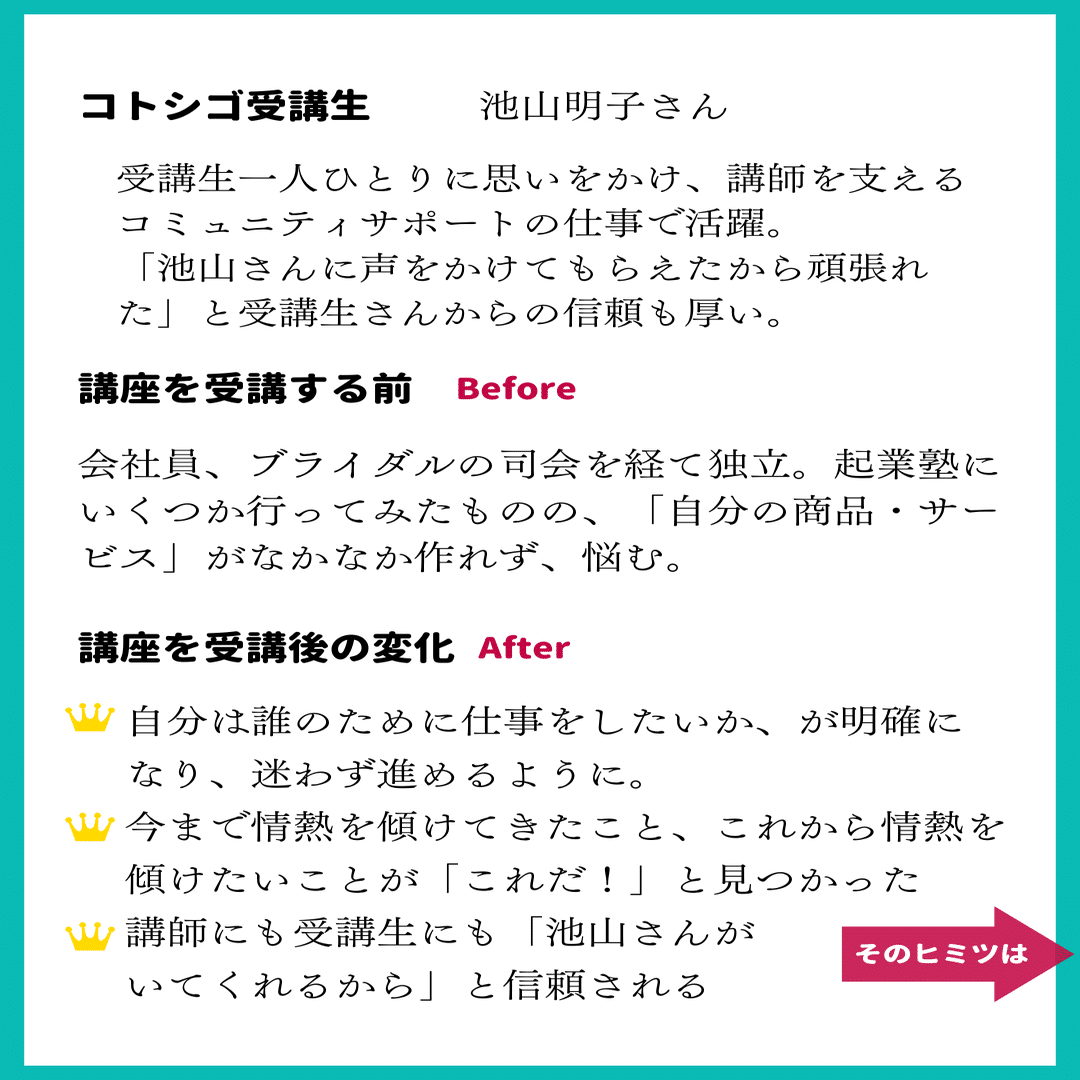 コトシゴ受講生　池山明子さん

受講生一人ひとりに思いをかけ、講師を支えるコミュニティサポートの仕事で活躍。「池山さんに声をかけてもらえたから頑張れた」と受講生さんからの信頼も厚い。

講座を受講する前　Before

会社員、ブライダルの司会を経て独立。起業塾にいくつか行ってみたものの、「自分の商品・サービス」がなかなか作れず、悩む。

講座を受講後の変化　After

自分は誰のために仕事をしたいか、が明確になり、迷わず進めるように。

今まで情熱を傾けてきたこと、これから情熱を傾けたいことが「これだ！」と見つかった

講師にも受講生にも「池山さんがいてくれるから」と信頼される

そのヒミツは